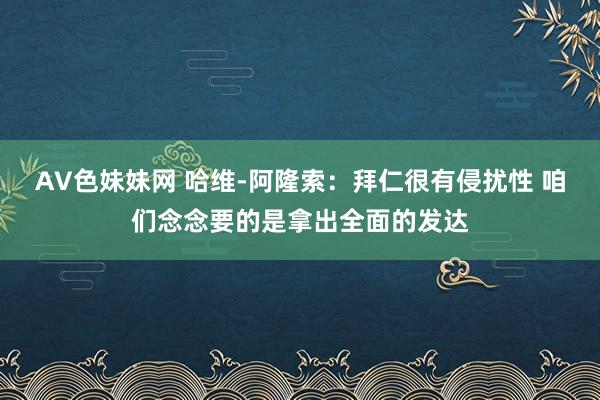 AV色妹妹网 哈维-阿隆索：拜仁很有侵扰性 咱们念念要的是拿出全面的发达